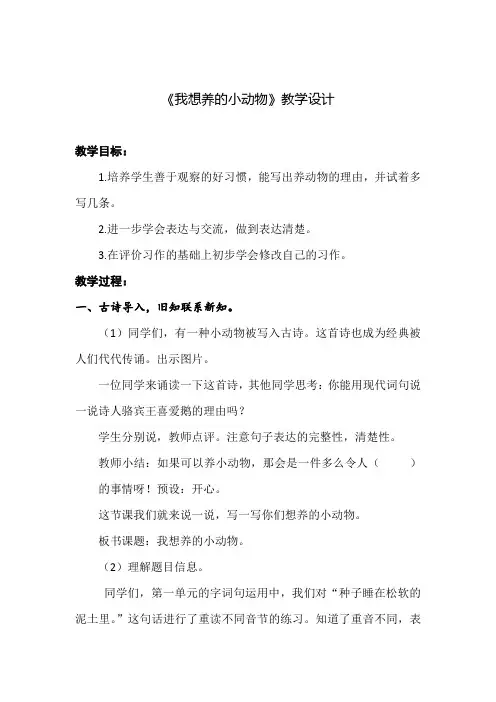 《我想养的小动物》教学设计

教学目标：

1.培养学生善于观察的好习惯，能写出养动物的理由，并试着多写几条。

2.进一步学会表达与交流，做到表达清楚。

3.在评价习作的基础上初步学会修改自己的习作。

教学过程：

一、古诗导入，旧知联系新知。

（1）同学们，有一种小动物被写入古诗。这首诗也成为经典被人们代代传诵。出示图片。

一位同学来诵读一下这首诗，其他同学思考：你能用现代词句说一说诗人骆宾王喜爱鹅的理由吗？

学生分别说，教师点评。注意句子表达的完整性，清楚性。

教师小结：如果可以养小动物，那会是一件多么令人（　　）的事情呀！预设：开心。

这节课我们就来说一说，写一写你们想养的小动物。

板书课题：我想养的小动物。

（2）理解题目信息。

同学们，第一单元的字词句运用中，我们对“种子睡在松软的泥土里。”这句话进行了重读不同音节的练习。知道了重音不同，表